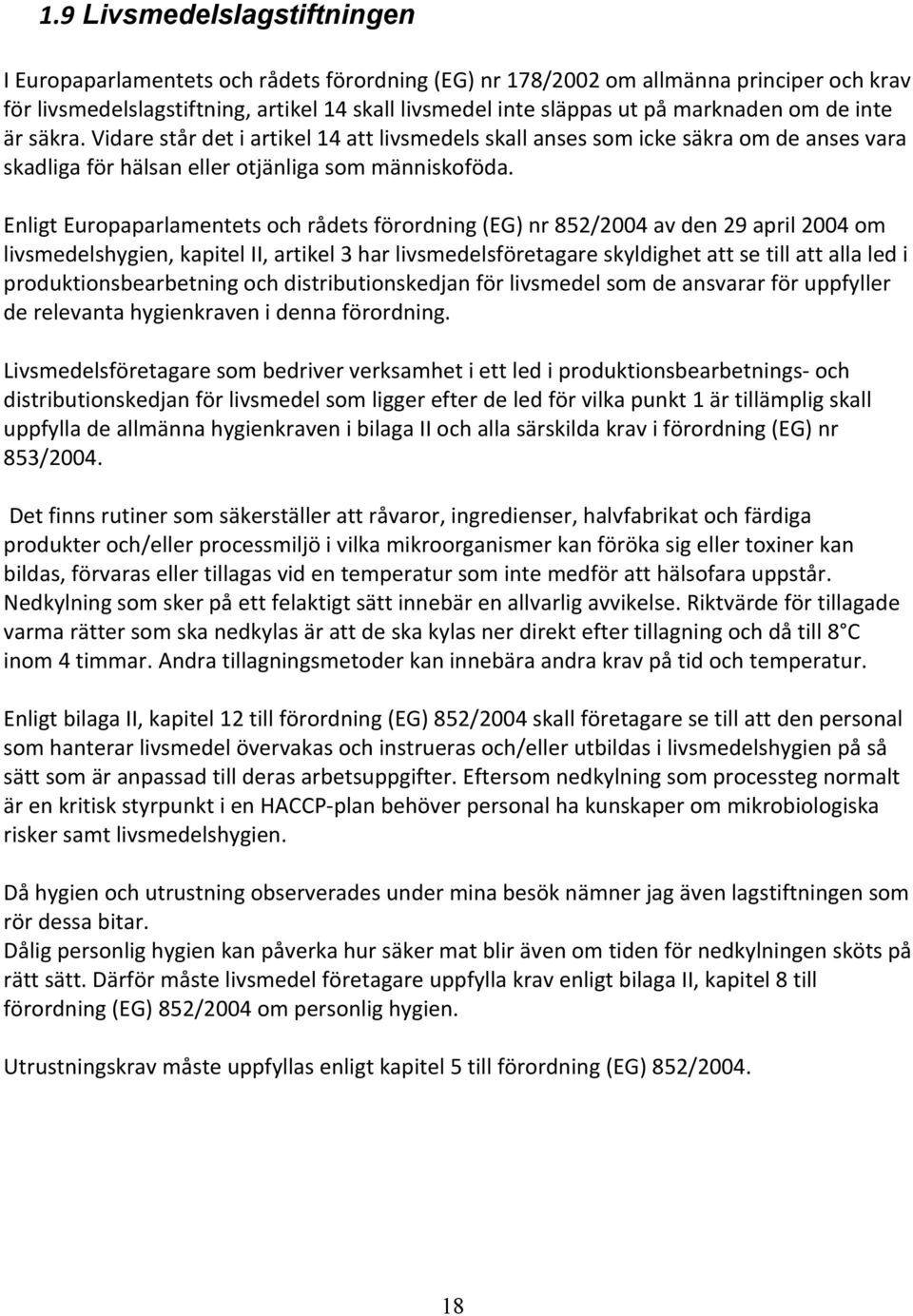 1.9 Livsmedelslagstiftningen

I Europaparlamentets och rådets förordning (EG) nr 178/2002 om allmänna principer och krav för livsmedelslagstiftning, artikel 14 skall livsmedel inte släppas ut på marknaden om de inte är säkra. Vidare står det i artikel 14 att livsmedels skall anses som icke säkra om de anses vara skadliga för hälsan eller otjänliga som människoföda.

Enligt Europaparlamentets och rådets förordning (EG) nr 852/2004 av den 29 april 2004 om livsmedelshygien, kapitel II, artikel 3 har livsmedelsföretagare skyldighet att se till att alla led i produktionsbearbetning och distributionskedjan för livsmedel som de ansvarar för uppfyller de relevanta hygienkraven i denna förordning.

Livsmedelsföretagare som bedriver verksamhet i ett led i produktionsbearbetnings- och distributionskedjan för livsmedel som ligger efter de led för vilka punkt 1 är tillämplig skall uppfylla de allmänna hygienkraven i bilaga II och alla särskilda krav i förordning (EG) nr 853/2004.

Det finns rutiner som säkerställer att råvaror, ingredienser, halvfabrikat och färdiga produkter och/eller processmiljö i vilka mikroorganismer kan föröka sig eller toxiner kan bildas, förvaras eller tillagas vid en temperatur som inte medför att hälsofara uppstår. Nedkylning som sker på ett felaktigt sätt innebär en allvarlig avvikelse. Riktvärde för tillagade varma rätter som ska nedkylas är att de ska kylas ner direkt efter tillagning och då till 8 C inom 4 timmar. Andra tillagningsmetoder kan innebära andra krav på tid och temperatur.

Enligt bilaga II, kapitel 12 till förordning (EG) 852/2004 skall företagare se till att den personal som hanterar livsmedel övervakas och instrueras och/eller utbildas i livsmedelshygien på så sätt som är anpassad till deras arbetsuppgifter. Eftersom nedkylning som processteg normalt är en kritisk styrpunkt i en HACCP-plan behöver personal ha kunskaper om mikrobiologiska risker samt livsmedelshygien.

Då hygien och utrustning observerades under mina besök nämner jag även lagstiftningen som rör dessa bitar.
Dålig personlig hygien kan påverka hur säker mat blir även om tiden för nedkylningen sköts på rätt sätt. Därför måste livsmedel företagare uppfylla krav enligt bilaga II, kapitel 8 till förordning (EG) 852/2004 om personlig hygien.

Utrustningskrav måste uppfyllas enligt kapitel 5 till förordning (EG) 852/2004.

18